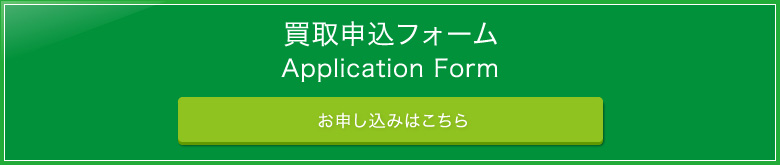 買取申込フォーム
Application Form

お申し込みはこちら